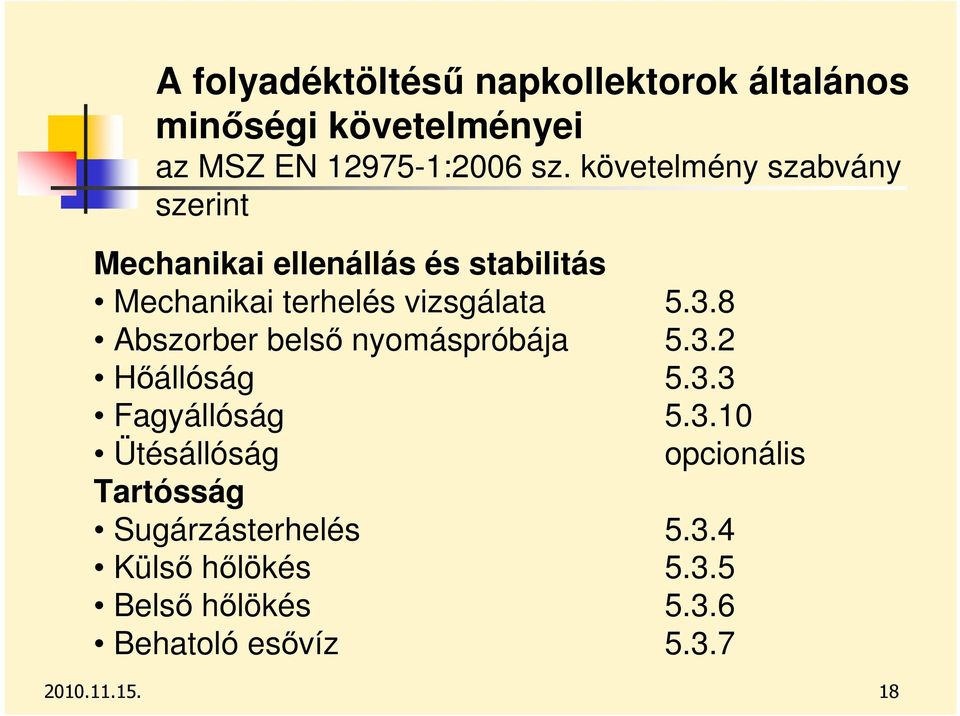 A folyadéktöltésű napkollektorok általános minőségi követelményei
az MSZ EN 12975-1:2006 sz. követelmény szabvány szerint

Mechanikai ellenállás és stabilitás
• Mechanikai terhelés vizsgálata 5.3.8
• Abszorber belső nyomáspróbája 5.3.2
• Hőállóság 5.3.3
• Fagyállóság 5.3.10
• Ütésállóság opcionális
Tartósság
• Sugárzásterhelés 5.3.4
• Külső hőlökés 5.3.5
• Belső hőlökés 5.3.6
• Behatoló esővíz 5.3.7

2010.11.15.

18